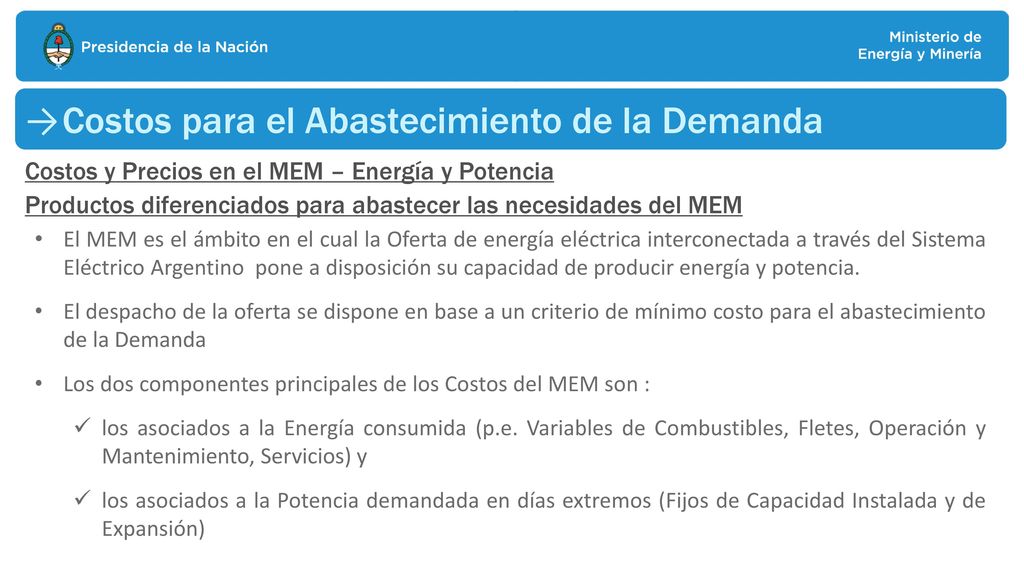 Presidencia de la Nación

Ministerio de Energía y Minería

→Costos para el Abastecimiento de la Demanda

Costos y Precios en el MEM – Energía y Potencia

Productos diferenciados para abastecer las necesidades del MEM

• El MEM es el ámbito en el cual la Oferta de energía eléctrica interconectada a través del Sistema Eléctrico Argentino pone a disposición su capacidad de producir energía y potencia.

• El despacho de la oferta se dispone en base a un criterio de mínimo costo para el abastecimiento de la Demanda

• Los dos componentes principales de los Costos del MEM son :

✓ los asociados a la Energía consumida (p.e. Variables de Combustibles, Fletes, Operación y Mantenimiento, Servicios) y

✓ los asociados a la Potencia demandada en días extremos (Fijos de Capacidad Instalada y de Expansión)